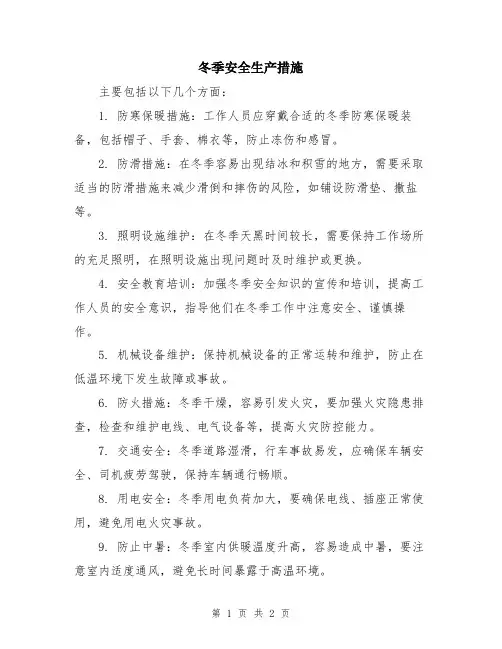 冬季安全生产措施

主要包括以下几个方面：

1. 防寒保暖措施：工作人员应穿戴合适的冬季防寒保暖装备，包括帽子、手套、棉衣等，防止冻伤和感冒。

2. 防滑措施：在冬季容易出现结冰和积雪的地方，需要采取适当的防滑措施来减少滑倒和摔伤的风险，如铺设防滑垫、撒盐等。

3. 照明设施维护：在冬季天黑时间较长，需要保持工作场所的充足照明，在照明设施出现问题时及时维护或更换。

4. 安全教育培训：加强冬季安全知识的宣传和培训，提高工作人员的安全意识，指导他们在冬季工作中注意安全、谨慎操作。

5. 机械设备维护：保持机械设备的正常运转和维护，防止在低温环境下发生故障或事故。

6. 防火措施：冬季干燥，容易引发火灾，要加强火灾隐患排查，检查和维护电线、电气设备等，提高火灾防控能力。

7. 交通安全：冬季道路湿滑，行车事故易发，应确保车辆安全、司机疲劳驾驶，保持车辆通行畅顺。

8. 用电安全：冬季用电负荷加大，要确保电线、插座正常使用，避免用电火灾事故。

9. 防止中暑：冬季室内供暖温度升高，容易造成中暑，要注意室内适度通风，避免长时间暴露于高温环境。

第 1 页 共 2 页